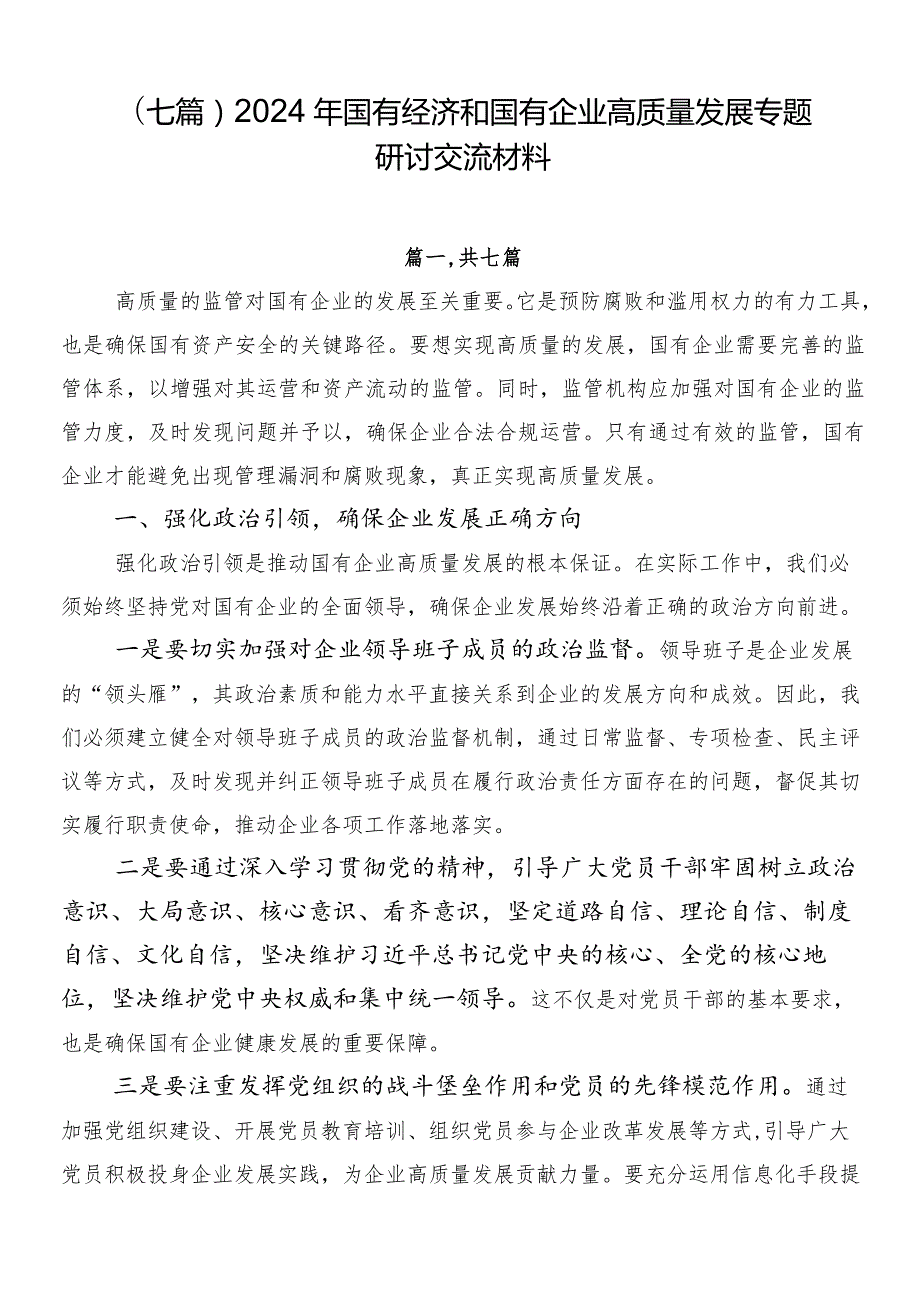 （七篇）2024年国有经济和国有企业高质量发展专题研讨交流材料

篇一，共七篇

高质量的监管对国有企业的发展至关重要。它是预防腐败和滥用权力的有力工具，也是确保国有资产安全的关键路径。要想实现高质量的发展，国有企业需要完善的监管体系，以增强对其运营和资产流动的监管。同时，监管机构应加强对国有企业的监管力度，及时发现问题并予以，确保企业合法合规运营。只有通过有效的监管，国有企业才能避免出现管理漏洞和腐败现象，真正实现高质量发展。

一、强化政治引领，确保企业发展正确方向

强化政治引领是推动国有企业高质量发展的根本保证。在实际工作中，我们必须始终坚持党对国有企业的全面领导，确保企业发展始终沿着正确的政治方向前进。

一是要切实加强对企业领导班子成员的政治监督。领导班子是企业发展的“领头雁”，其政治素质和能力水平直接关系到企业的发展方向和成效。因此，我们必须建立健全对领导班子成员的政治监督机制，通过日常监督、专项检查、民主评议等方式，及时发现并纠正领导班子成员在履行政治责任方面存在的问题，督促其切实履行职责使命，推动企业各项工作落地落实。

二是要通过深入学习贯彻党的精神，引导广大党员干部牢固树立政治意识、大局意识、核心意识、看齐意识，坚定道路自信、理论自信、制度自信、文化自信，坚决维护习近平总书记党中央的核心、全党的核心地位，坚决维护党中央权威和集中统一领导。这不仅是对党员干部的基本要求，也是确保国有企业健康发展的重要保障。

三是要注重发挥党组织的战斗堡垒作用和党员的先锋模范作用。通过加强党组织建设、开展党员教育培训、组织党员参与企业改革发展等方式，引导广大党员积极投身企业发展实践，为企业高质量发展贡献力量。要充分运用信息化手段提